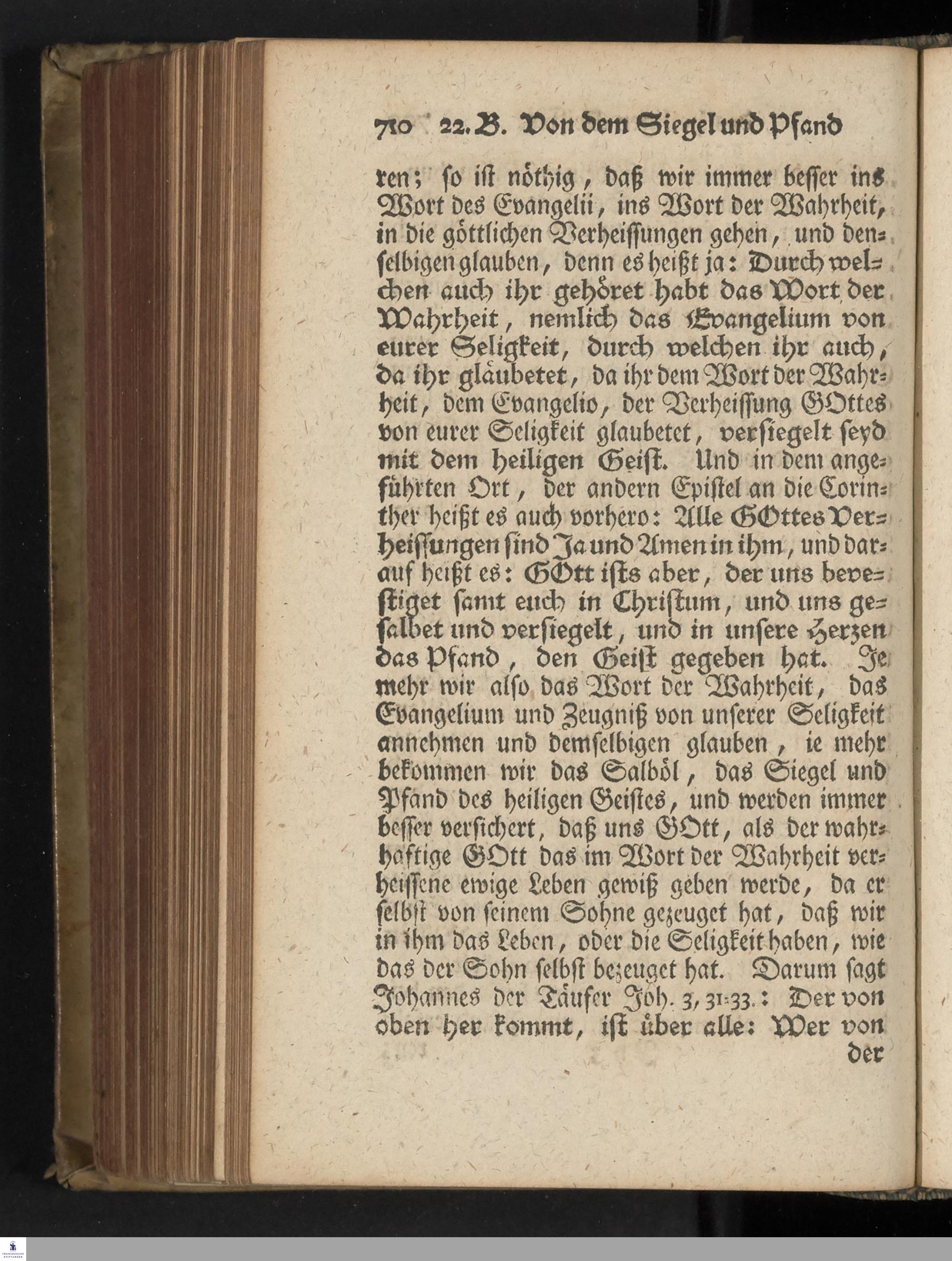 710 22. B. Von dem Siegel und Pfand

ren; so ist nöthig, daß wir immer besser ins Wort des Evangelii, ins Wort der Wahrheit, in die göttlichen Verheissungen gehen, und denselbigen glauben, denn es heißt ja: Durch welchen auch ihr gehöret habt das Wort der Wahrheit, nemlich das Evangelium von eurer Seligkeit, durch welchen ihr auch, da ihr gläubetet, da ihr dem Wort der Wahrheit, dem Evangelio, der Verheissung GOttes von eurer Seligkeit glaubetet, versiegelt seyd mit dem heiligen Geist. Und in dem angeführten Ort, der andern Epistel an die Corinther heißt es auch vorhero: Alle GOttes Verheissungen sind Ja und Amen in ihm, und darauf heißt es: GOtt ists aber, der uns bevestiget samt euch in Christum, und uns gesalbet und versiegelt, und in unsere Herzen das Pfand, den Geist gegeben hat. Je mehr wir also das Wort der Wahrheit, das Evangelium und Zeugniß von unserer Seligkeit annehmen und demselbigen glauben, ie mehr bekommen wir das Salböl, das Siegel und Pfand des heiligen Geistes, und werden immer besser versichert, daß uns GOtt, als der wahrhaftige GOtt das im Wort der Wahrheit verheissene ewige Leben gewiß geben werde, da er selbst von seinem Sohne gezeuget hat, daß wir in ihm das Leben, oder die Seligkeit haben, wie das der Sohn selbst bezeuget hat. Darum sagt Johannes der Täufer Joh. 3, 31-33.: Der von oben her kommt, ist über alle: Wer von

der